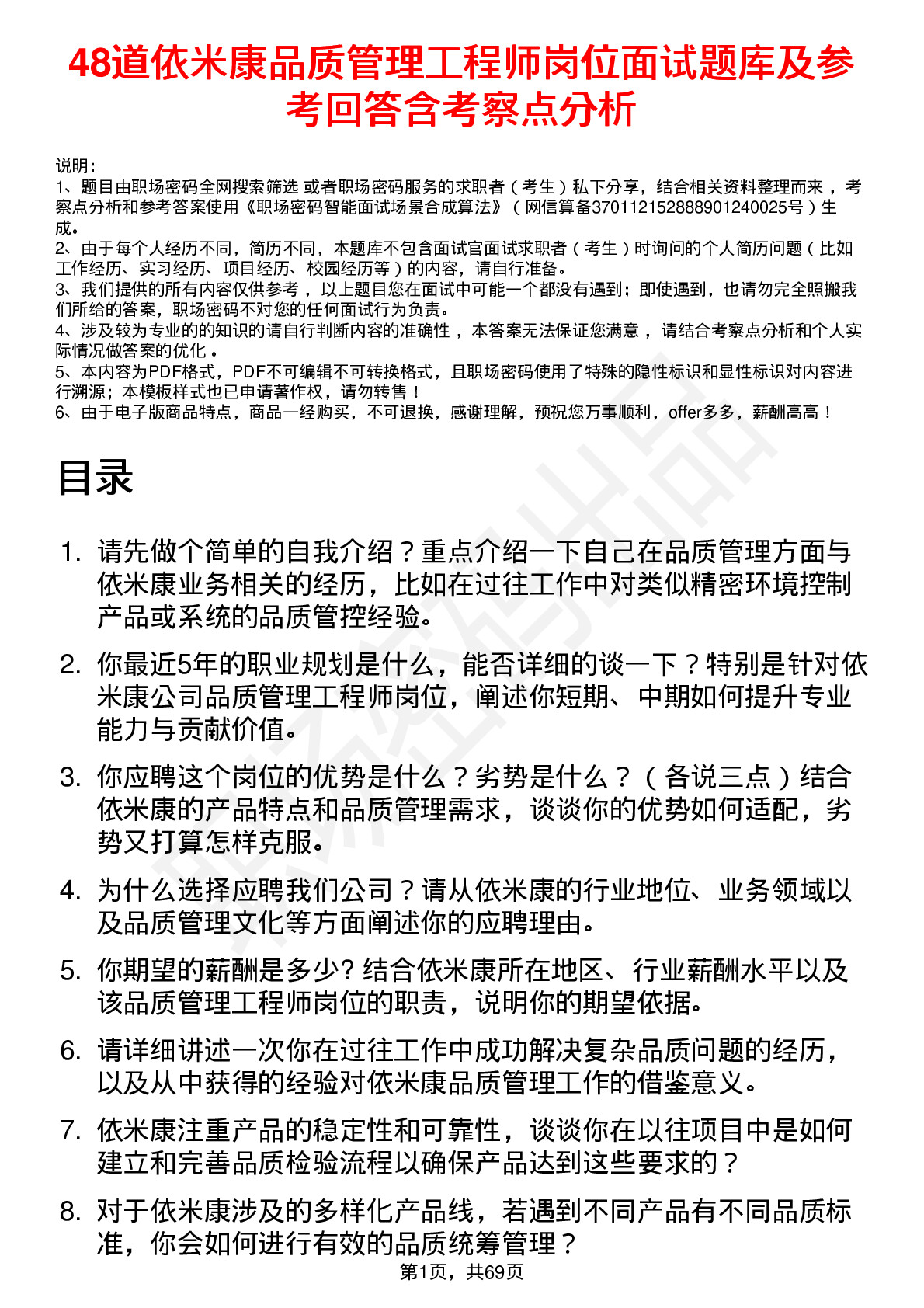 48道依米康品质管理工程师岗位面试题库及参考回答含考察点分析

说明：
1、题目由职场密码全网搜索筛选 或者职场密码服务的求职者（考生）私下分享，结合相关资料整理而来 ，考察点分析和参考答案使用《职场密码智能面试场景合成算法》（网信算备370112152888901240025号）生成。
2、由于每个人经历不同，简历不同，本题库不包含面试官面试求职者（考生）时询问的个人简历问题（比如工作经历、实习经历、项目经历、校园经历等）的内容，请自行准备。
3、我们提供的所有内容仅供参考 ，以上题目您在面试中可能一个都没有遇到；即使遇到，也请勿完全照搬我们所给的答案，职场密码不对您的任何面试行为负责。
4、涉及较为专业的的知识的请自行判断内容的准确性 ，本答案无法保证您满意 ，请结合考察点分析和个人实际情况做答案的优化 。
5、本内容为PDF格式，PDF不可编辑不可转换格式，且职场密码使用了特殊的隐性标识和显性标识对内容进行溯源；本模板样式也已申请著作权，请勿转售！
6、由于电子版商品特点，商品一经购买，不可退换，感谢理解，预祝您万事顺利，offer多多，薪酬高高！

目录

1. 请先做个简单的自我介绍？重点介绍一下自己在品质管理方面与依米康业务相关的经历，比如在过往工作中对类似精密环境控制产品或系统的品质管控经验。

2. 你最近5年的职业规划是什么，能否详细的谈一下？特别是针对依米康公司品质管理工程师岗位，阐述你短期、中期如何提升专业能力与贡献价值。

3. 你应聘这个岗位的优势是什么？劣势是什么？（各说三点）结合依米康的产品特点和品质管理需求，谈谈你的优势如何适配，劣势又打算怎样克服。

4. 为什么选择应聘我们公司？请从依米康的行业地位、业务领域以及品质管理文化等方面阐述你的应聘理由。

5. 你期望的薪酬是多少? 结合依米康所在地区、行业薪酬水平以及该品质管理工程师岗位的职责，说明你的期望依据。

6. 请详细讲述一次你在过往工作中成功解决复杂品质问题的经历，以及从中获得的经验对依米康品质管理工作的借鉴意义。

7. 依米康注重产品的稳定性和可靠性，谈谈你在以往项目中是如何建立和完善品质检验流程以确保产品达到这些要求的？

8. 对于依米康涉及的多样化产品线，若遇到不同产品有不同品质标准，你会如何进行有效的品质统筹管理？

第1页，共69页